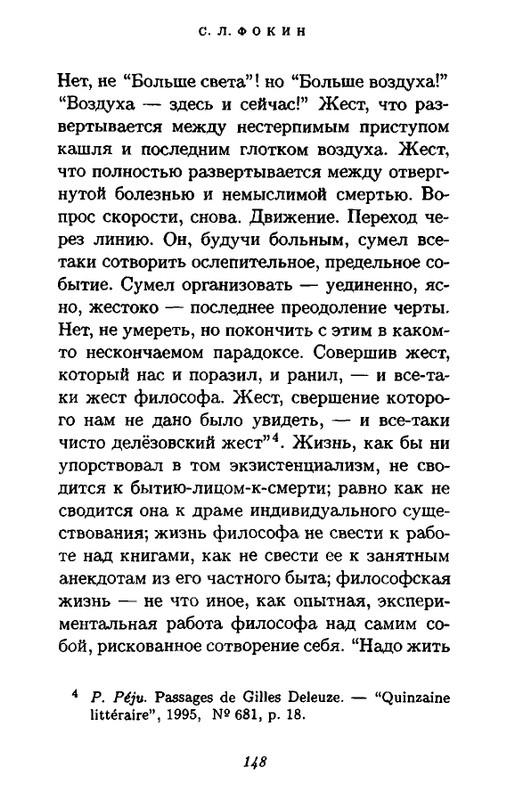 С. Л. ФОКИН

Нет, не "Больше света"! но "Больше воздуха!" "Воздуха — здесь и сейчас!" Жест, что развертывается между нестерпимым приступом кашля и последним глотком воздуха. Жест, что полностью развертывается между отвергнутой болезнью и немыслимой смертью. Вопрос скорости, снова. Движение. Переход через линию. Он, будучи больным, сумел все-таки сотворить ослепительное, предельное событие. Сумел организовать — уединенно, ясно, жестоко — последнее преодоление черты. Нет, не умереть, но покончить с этим в каком-то нескончаемом парадоксе. Совершив жест, который нас и поразил, и ранил, — и все-таки жест философа. Жест, свершение которого нам не дано было увидеть, — и все-таки чисто делёзовский жест"$^4$. Жизнь, как бы ни упорствовал в том экзистенциализм, не сводится к бытию-лицом-к-смерти; равно как не сводится она к драме индивидуального существования; жизнь философа не свести к работе над книгами, как не свести ее к занятным анекдотам из его частного быта; философская жизнь — не что иное, как опытная, экспериментальная работа философа над самим собой, рискованное сотворение себя. "Надо жить

$^4$ P. Péju. Passages de Gilles Deleuze. — "Quinzaine littéraire", 1995, № 681, p. 18.

148